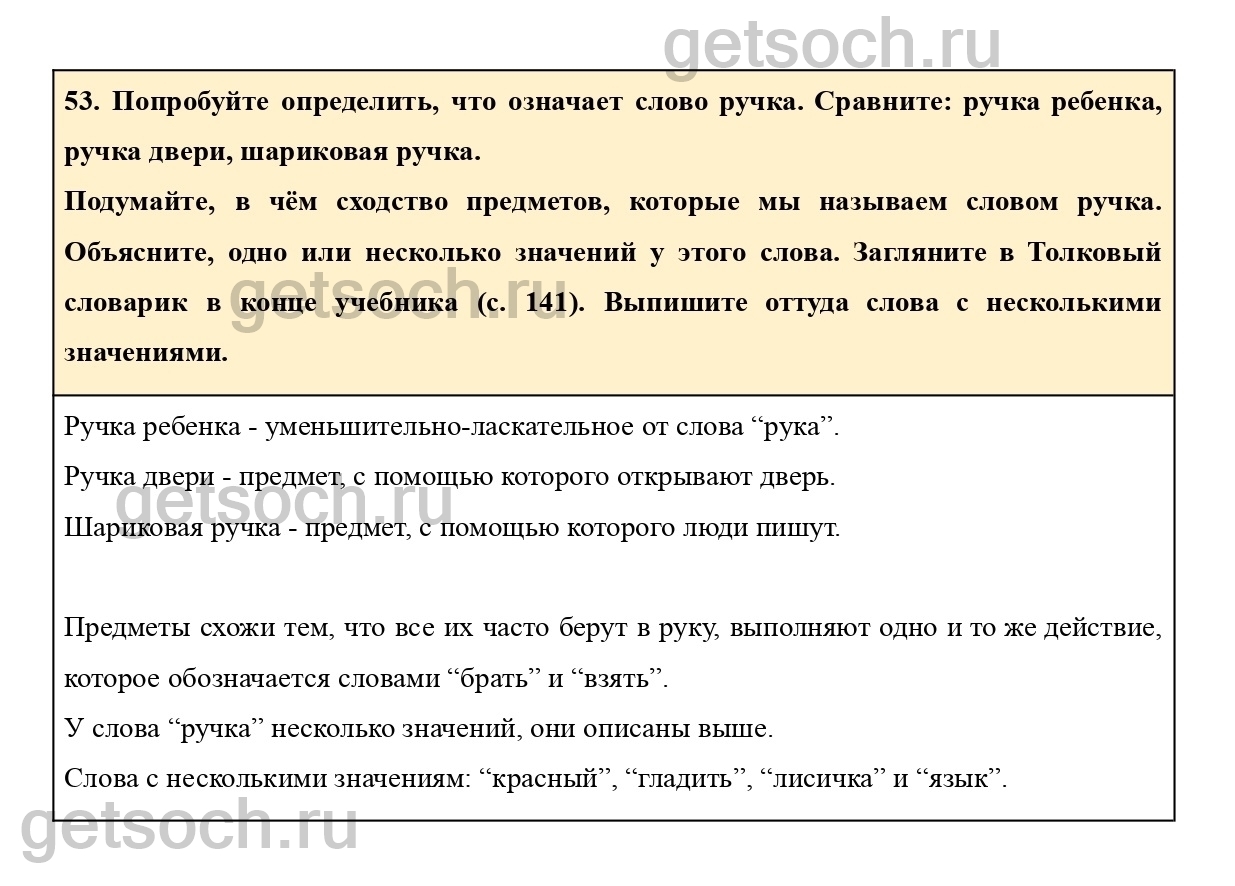 getsoch.ru

53. Попробуйте определить, что означает слово ручка. Сравните: ручка ребенка, ручка двери, шариковая ручка.
Подумайте, в чём сходство предметов, которые мы называем словом ручка. Объясните, одно или несколько значений у этого слова. Загляните в Толковый словарик в конце учебника (с. 141). Выпишите оттуда слова с несколькими значениями.

getsoch.ru

Ручка ребенка - уменьшительно-ласкательное от слова “рука”.
Ручка двери - предмет, с помощью которого открывают дверь.
Шариковая ручка - предмет, с помощью которого люди пишут.

getsoch.ru

Предметы схожи тем, что все их часто берут в руку, выполняют одно и то же действие, которое обозначается словами “брать” и “взять”.
У слова “ручка” несколько значений, они описаны выше.
Слова с несколькими значениям: “красный”, “гладить”, “лисичка” и “язык”.

getsoch.ru